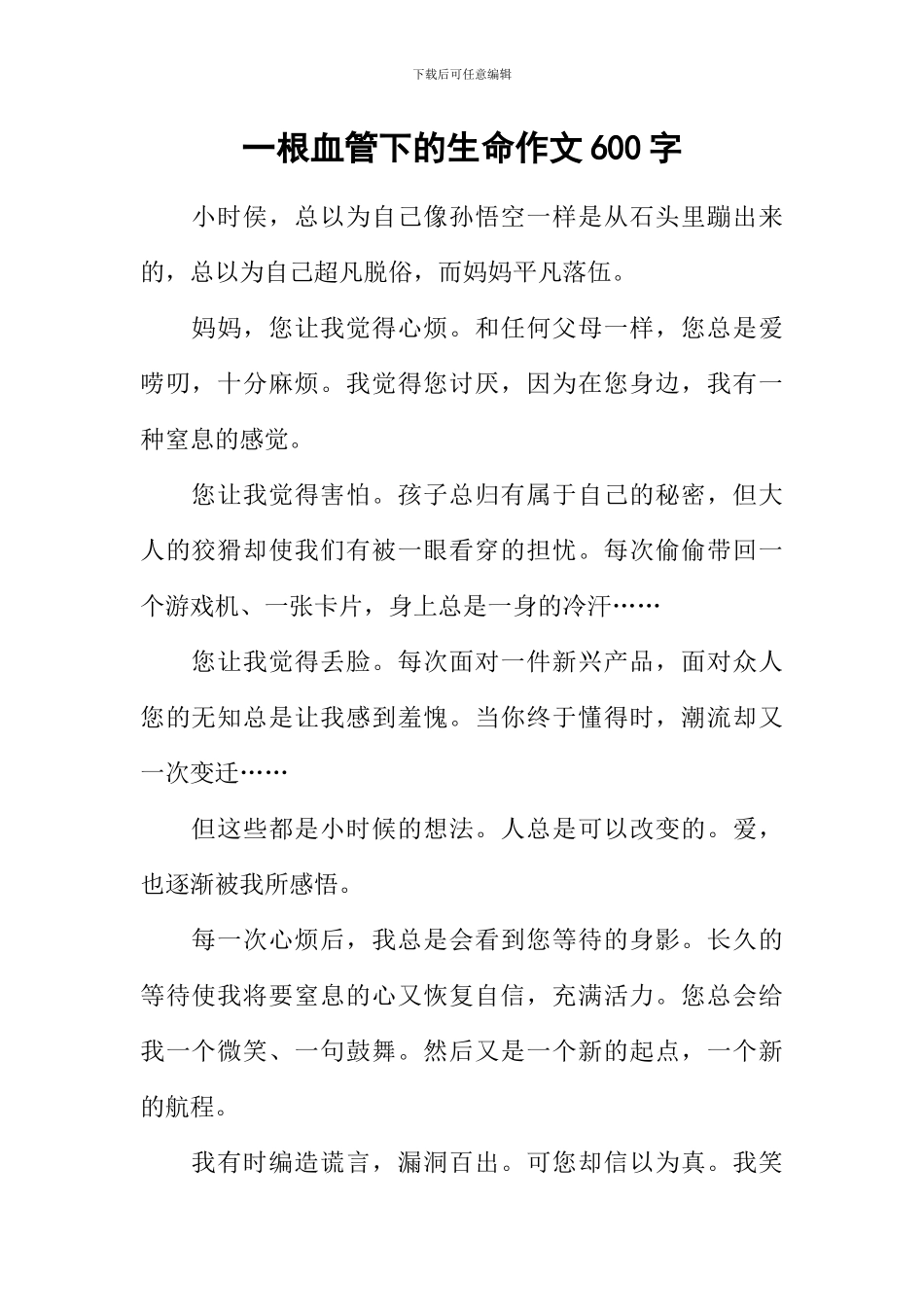 下载后可任意编辑

一根血管下的生命作文600字

小时侯，总以为自己像孙悟空一样是从石头里蹦出来的，总以为自己超凡脱俗，而妈妈平凡落伍。

妈妈，您让我觉得心烦。和任何父母一样，您总是爱唠叨，十分麻烦。我觉得您讨厌，因为在您身边，我有一种窒息的感觉。

您让我觉得害怕。孩子总归有属于自己的秘密，但大人的狡猾却使我们有被一眼看穿的担忧。每次偷偷带回一个游戏机、一张卡片，身上总是一身的冷汗……

您让我觉得丢脸。每次面对一件新兴产品，面对众人您的无知总是让我感到羞愧。当你终于懂得时，潮流却又一次变迁……

但这些都是小时候的想法。人总是可以改变的。爱，也逐渐被我所感悟。

每一次心烦后，我总是会看到您等待的身影。长久的等待使我将要窒息的心又恢复自信，充满活力。您总会给我一个微笑、一句鼓舞。然后又是一个新的起点，一个新的航程。

我有时编造谎言，漏洞百出。可您却信以为真。我笑